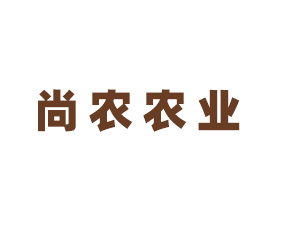 尚农农业